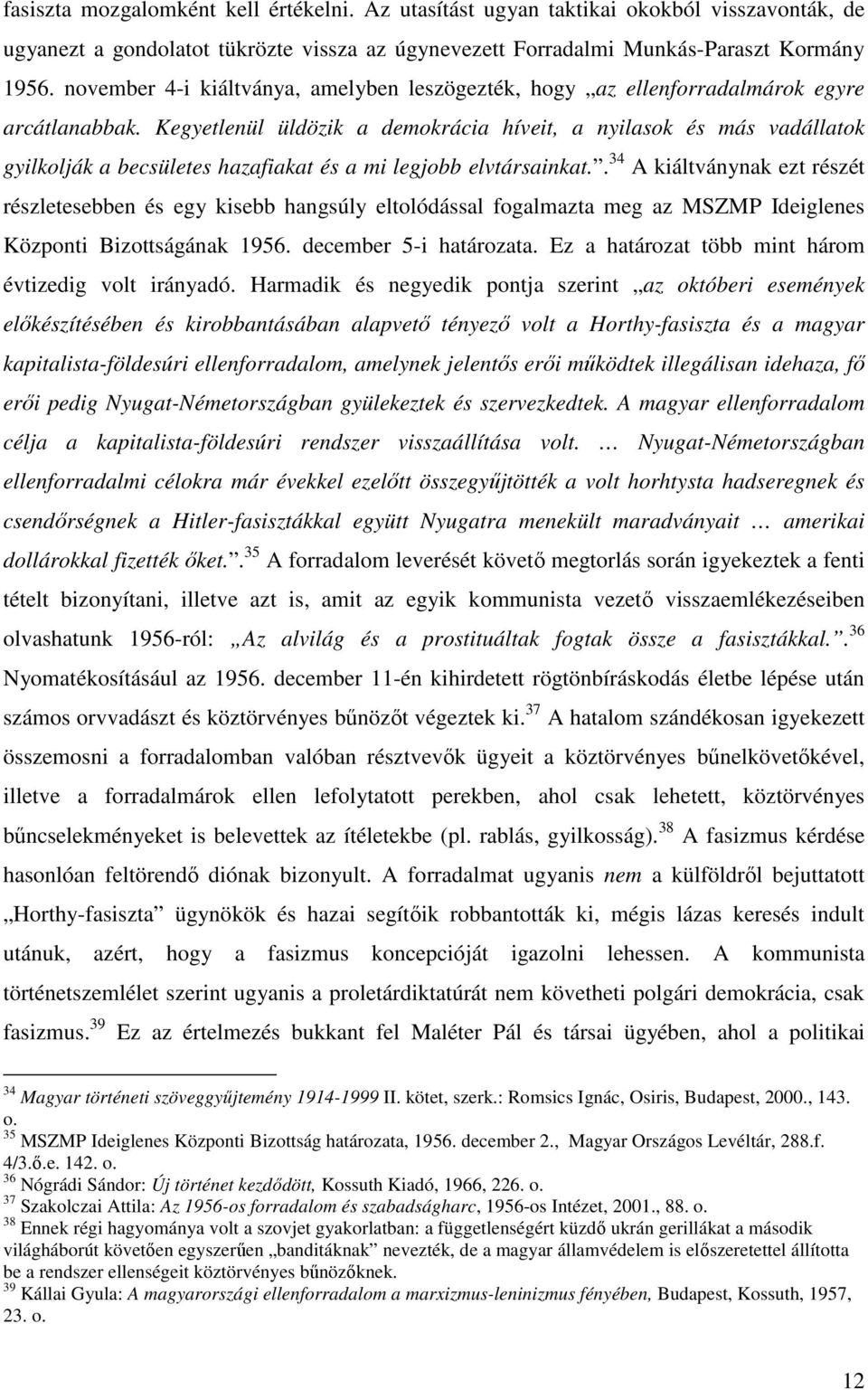 fasiszta mozgalomként kell értékelni. Az utasítást ugyan taktikai okokból visszavonták, de ugyanezt a gondolatot tükrözte vissza az úgynevezett Forradalmi Munkás-Paraszt Kormány 1956. november 4-i kiáltványa, amelyben leszögezték, hogy „az ellenforradalmárok egyre arcátlanabbak. Kegyetlenül üldözik a demokrácia híveit, a nyilasok és más vadállatok gyilkolják a becsületes hazafiakat és a mi legjobb elvtársainkat.”.$^{34}$ A kiáltványnak ezt részét részletesebben és egy kisebb hangsúly eltolódással fogalmazta meg az MSZMP Ideiglenes Központi Bizottságának 1956. december 5-i határozata. Ez a határozat több mint három évtizedig volt irányadó. Harmadik és negyedik pontja szerint „az októberi események előkészítésében és kirobbantásában alapvető tényező volt a Horthy-fasiszta és a magyar kapitalista-földesúri ellenforradalom, amelynek jelentős erői működtek illegálisan idehaza, fő erői pedig Nyugat-Németországban gyülekeztek és szervezkedtek. A magyar ellenforradalom célja a kapitalista-földesúri rendszer visszaállítása volt. … Nyugat-Németországban ellenforradalmi célokra már évekkel ezelőtt összegyűjtötték a volt horhtysta hadseregnek és csendőrségnek a Hitler-fasisztákkal együtt Nyugatra menekült maradványait … amerikai dollárokkal fizették őket.”.$^{35}$ A forradalom leverését követő megtorlás során igyekeztek a fenti tételt bizonyítani, illetve azt is, amit az egyik kommunista vezető visszaemlékezéseiben olvashatunk 1956-ról: „Az alvilág és a prostituáltak fogtak össze a fasisztákkal.”.$^{36}$ Nyomatékosításául az 1956. december 11-én kihirdetett rögtönbíráskodás életbe lépése után számos orvvadászt és köztörvényes bűnözőt végeztek ki.$^{37}$ A hatalom szándékosan igyekezett összemosni a forradalomban valóban résztvevők ügyeit a köztörvényes bűnelkövetőkével, illetve a forradalmárok ellen lefolytatott perekben, ahol csak lehetett, köztörvényes bűncselekményeket is belevettek az ítéletekbe (pl. rablás, gyilkosság).$^{38}$ A fasizmus kérdése hasonlóan feltörendő diónak bizonyult. A forradalmat ugyanis nem a külföldről bejuttatott „Horthy-fasiszta” ügynökök és hazai segítőik robbantották ki, mégis lázas keresés indult utánuk, azért, hogy a fasizmus koncepcióját igazolni lehessen. A kommunista történetszemlélet szerint ugyanis a proletárdiktatúrát nem követheti polgári demokrácia, csak fasizmus.$^{39}$ Ez az értelmezés bukkant fel Maléter Pál és társai ügyében, ahol a politikai

$^{34}$ Magyar történeti szöveggyűjtemény 1914-1999 II. kötet, szerk.: Romsics Ignác, Osiris, Budapest, 2000., 143. o.
$^{35}$ MSZMP Ideiglenes Központi Bizottság határozata, 1956. december 2., Magyar Országos Levéltár, 288.f. 4/3.ő.e. 142. o.
$^{36}$ Nógrádi Sándor: Új történet kezdődött, Kossuth Kiadó, 1966, 226. o.
$^{37}$ Szakolczai Attila: Az 1956-os forradalom és szabadságharc, 1956-os Intézet, 2001., 88. o.
$^{38}$ Ennek régi hagyománya volt a szovjet gyakorlatban: a függetlenségért küzdő ukrán gerillákat a második világháborút követően egyszerűen „banditáknak” nevezték, de a magyar államvédelem is előszeretettel állította be a rendszer ellenségeit köztörvényes bűnözőknek.
$^{39}$ Kállai Gyula: A magyarországi ellenforradalom a marxizmus-leninizmus fényében, Budapest, Kossuth, 1957, 23. o.

12